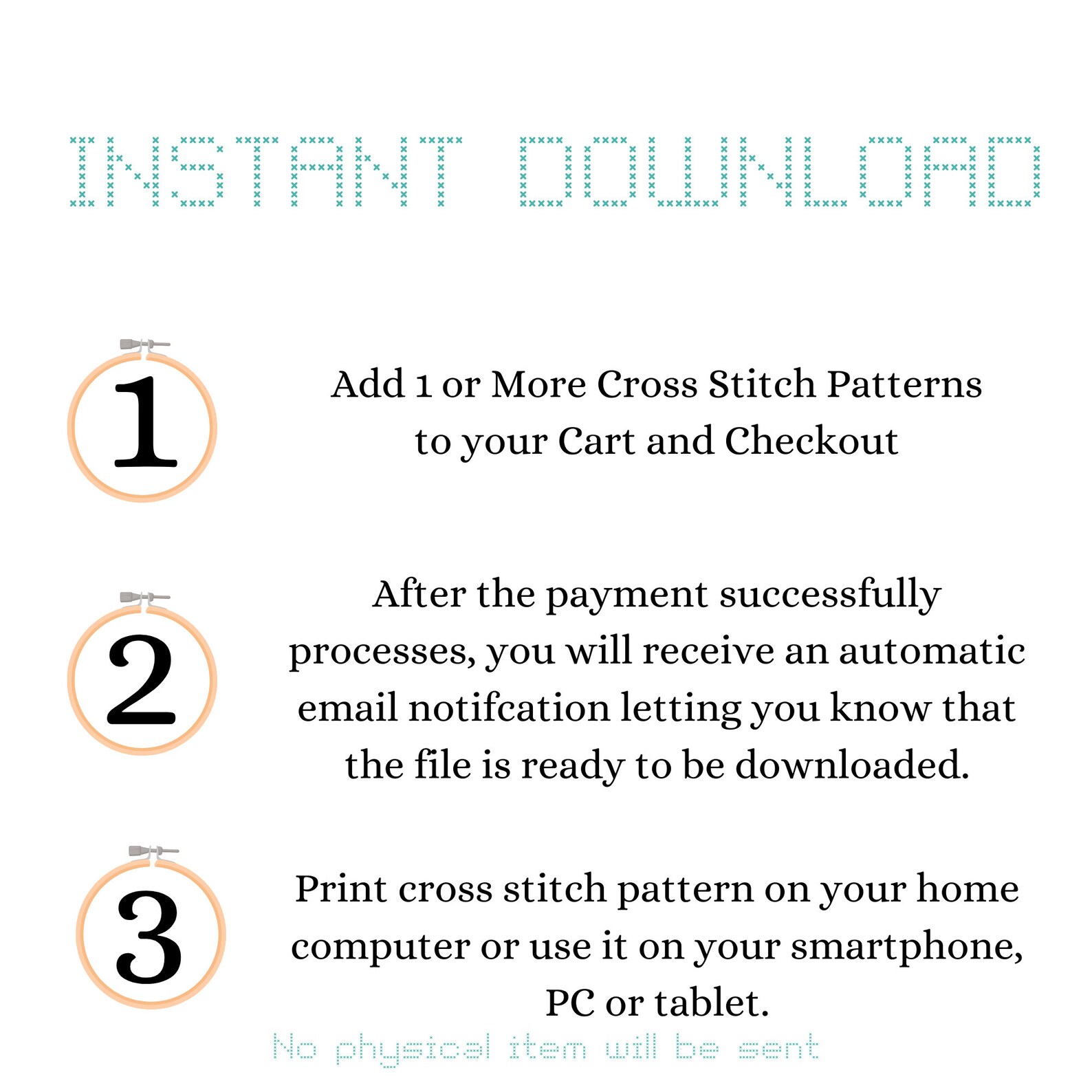 INSTANT DOWNLOAD

1

Add 1 or More Cross Stitch Patterns to your Cart and Checkout

2

After the payment successfully processes, you will receive an automatic email notifcation letting you know that the file is ready to be downloaded.

3

Print cross stitch pattern on your home computer or use it on your smartphone, PC or tablet.

No physical item will be sent